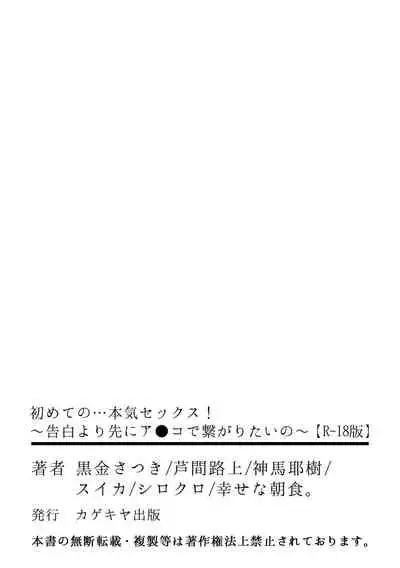 初めての…本気セックス！
～告白より先にア●コで繋がりたいの～【R-18版】

著者　黒金さつき/芦間路上/神馬耶樹/スイカ/シロクロ/幸せな朝食。

発行　カゲキヤ出版

本書の無断転載・複製等は著作権法上禁止されております。